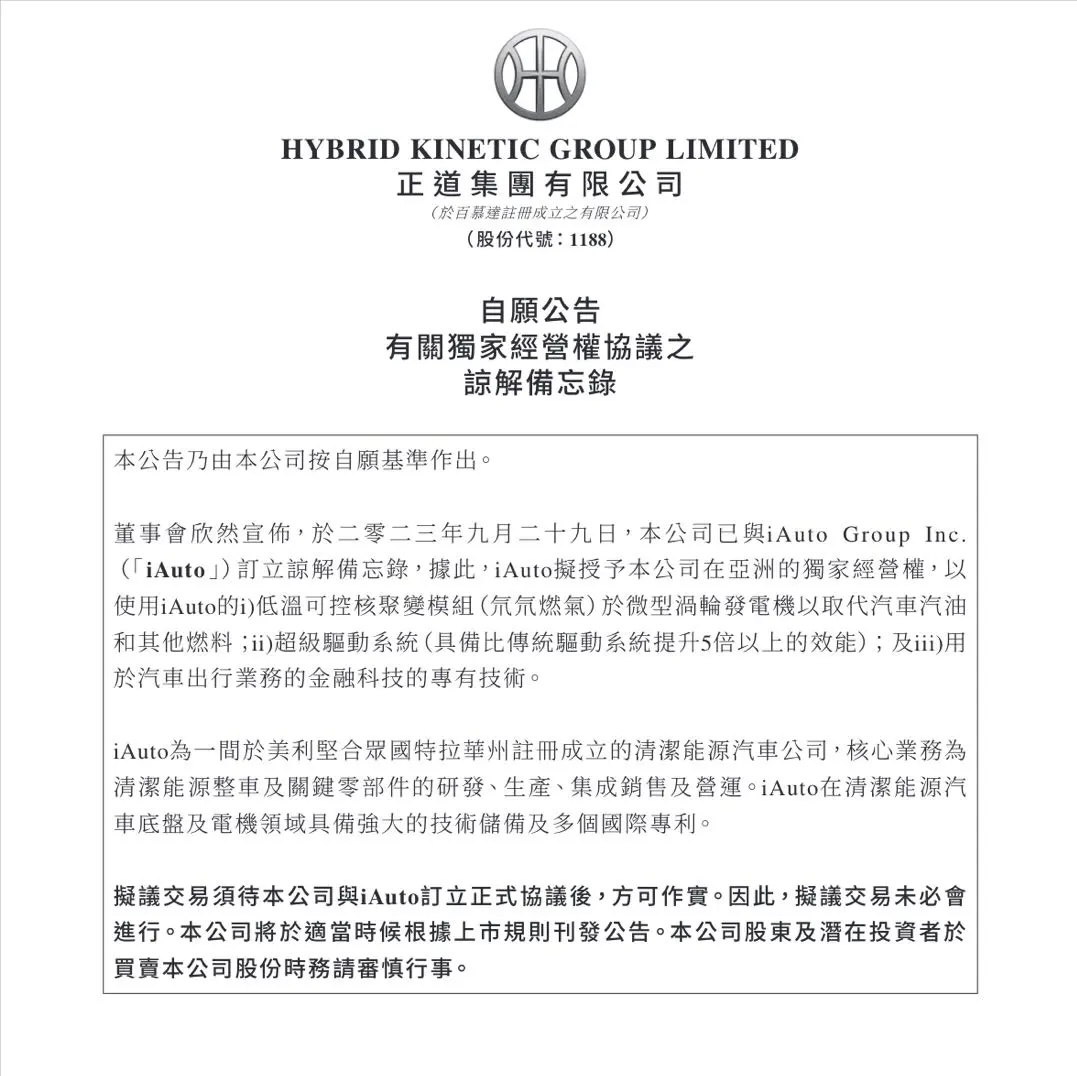 HYBRID KINETIC GROUP LIMITED
正道集團有限公司
(於百慕達註冊成立之有限公司)
(股份代號:1188)

自願公告
有關獨家經營權協議之
諒解備忘錄

本公告乃由本公司按自願基準作出。

董事會欣然宣佈,於二零二三年九月二十九日,本公司已與iAuto Group Inc.(「iAuto」)訂立諒解備忘錄,據此,iAuto擬授予本公司在亞洲的獨家經營權,以使用iAuto的i)低溫可控核聚變模組(氘氘燃氣)於微型渦輪發電機以取代汽車汽油和其他燃料;ii)超級驅動系統(具備比傳統驅動系統提升5倍以上的效能);及iii)用於汽車出行業務的金融科技的專有技術。

iAuto為一間於美利堅合眾國特拉華州註冊成立的清潔能源汽車公司,核心業務為清潔能源整車及關鍵零部件的研發、生產、集成銷售及營運。iAuto在清潔能源汽車底盤及電機領域具備強大的技術儲備及多個國際專利。

擬議交易須待本公司與iAuto訂立正式協議後,方可作實。因此,擬議交易未必會進行。本公司將於適當時候根據上市規則刊發公告。本公司股東及潛在投資者於買賣本公司股份時務請審慎行事。